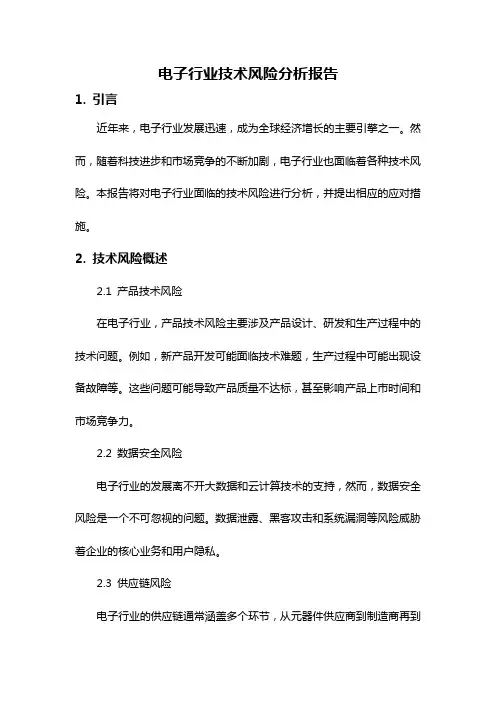 电子行业技术风险分析报告

1. 引言

近年来，电子行业发展迅速，成为全球经济增长的主要引擎之一。然而，随着科技进步和市场竞争的不断加剧，电子行业也面临着各种技术风险。本报告将对电子行业面临的技术风险进行分析，并提出相应的应对措施。

2. 技术风险概述

2.1 产品技术风险

在电子行业，产品技术风险主要涉及产品设计、研发和生产过程中的技术问题。例如，新产品开发可能面临技术难题，生产过程中可能出现设备故障等。这些问题可能导致产品质量不达标，甚至影响产品上市时间和市场竞争力。

2.2 数据安全风险

电子行业的发展离不开大数据和云计算技术的支持，然而，数据安全风险是一个不可忽视的问题。数据泄露、黑客攻击和系统漏洞等风险威胁着企业的核心业务和用户隐私。

2.3 供应链风险

电子行业的供应链通常涵盖多个环节，从元器件供应商到制造商再到